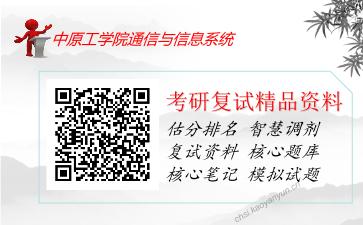 中原工学院通信与信息系统

考研复试精品资料

估分排名 智慧调剂
复试资料 核心题库
核心笔记 模拟试题

chsi.kaoyanyun.cn